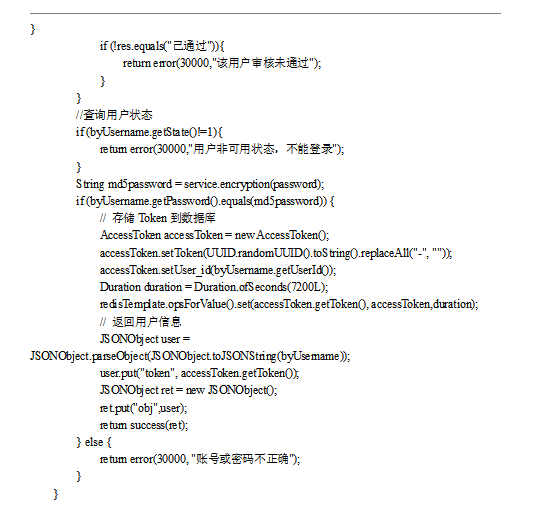 }
if (!res.equals("已通过")){
return error(30000,"该用户审核未通过");
}
}
//查询用户状态
if (byUsername.getState()!=1){
return error(30000,"用户非可用状态，不能登录");
}
String md5password = service.encryption(password);
if (byUsername.getPassword().equals(md5password)) {
// 存储 Token 到数据库
AccessToken accessToken = new AccessToken();
accessToken.setToken(UUID.randomUUID().toString().replaceAll("-", ""));
accessToken.setUser_id(byUsername.getUserId());
Duration duration = Duration.ofSeconds(7200L);
redisTemplate.opsForValue().set(accessToken.getToken(), accessToken,duration);
// 返回用户信息
JSONObject user =
JSONObject.parseObject(JSONObject.toJSONString(byUsername));
user.put("token", accessToken.getToken());
JSONObject ret = new JSONObject();
ret.put("obj",user);
return success(ret);
} else {
return error(30000, "账号或密码不正确");
}
}